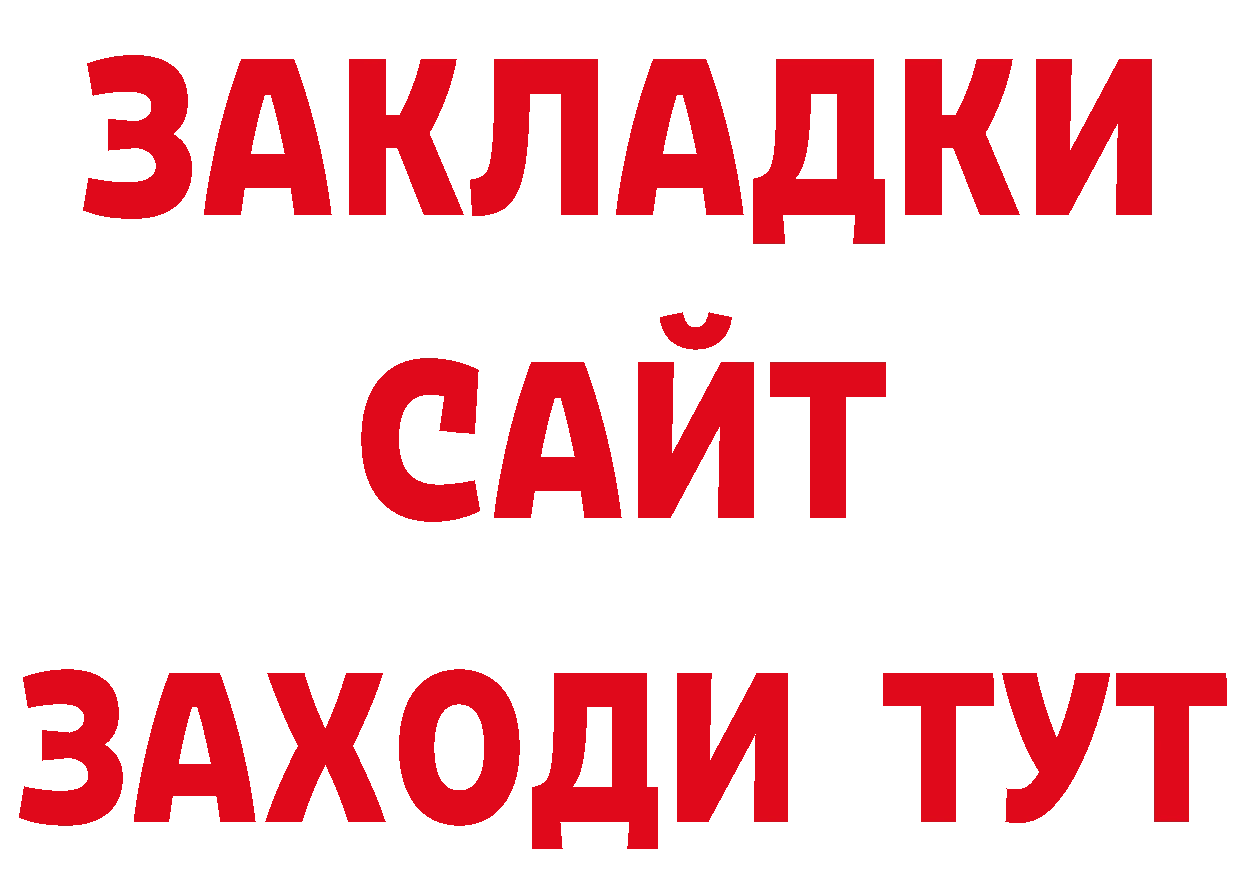 ЗАКЛАДКИ
САЙТ
ЗАХОДИ ТУТ